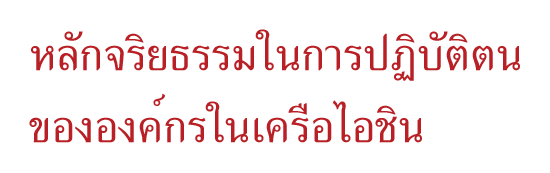 หลักจริยธรรมในการปฏิบัติตน

ขององค์กรในเครือไอชิน